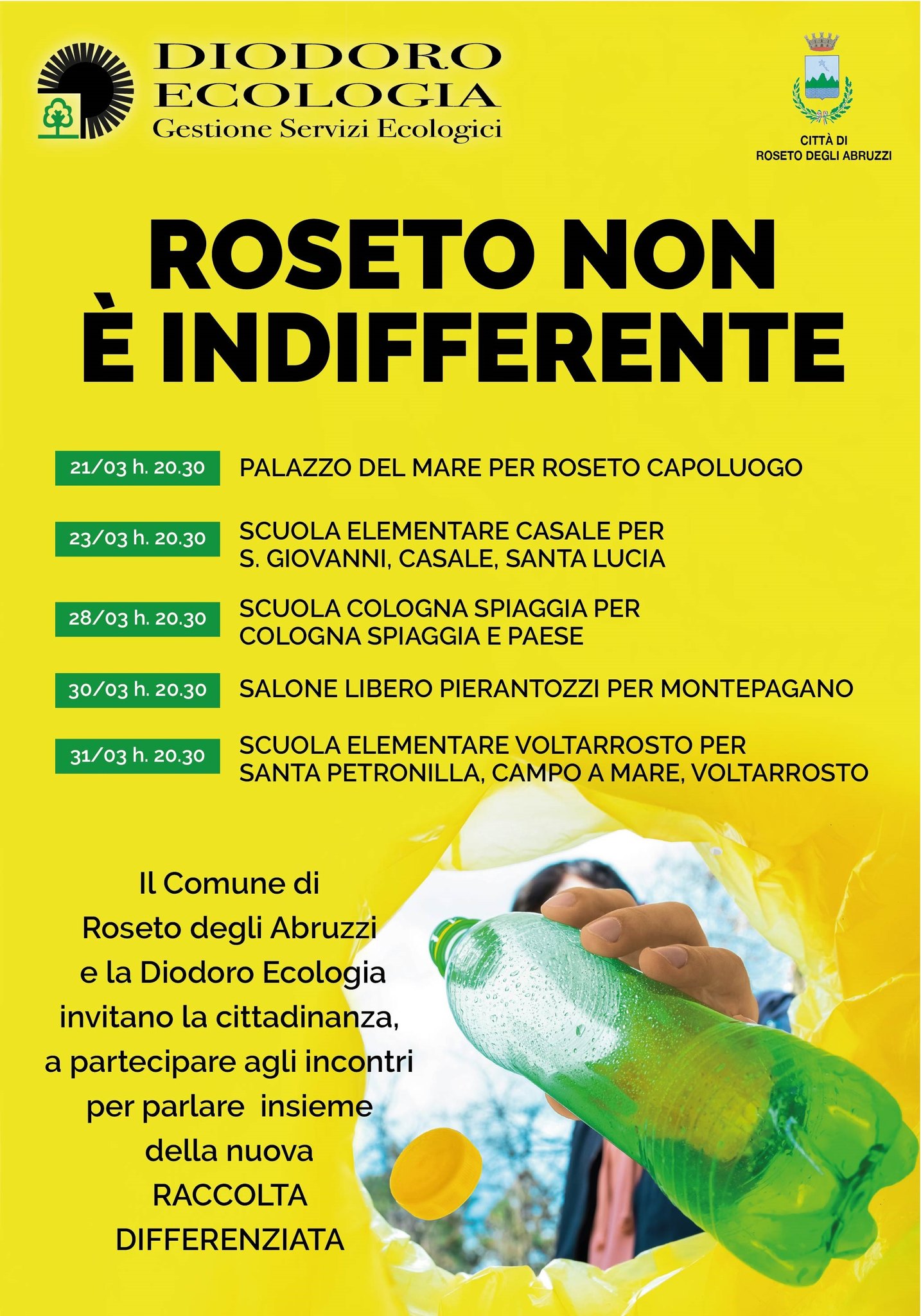 DIODORO ECOLOGIA
Gestione Servizi Ecologici

CITTÀ DI
ROSETO DEGLI ABRUZZI

ROSETO NON È INDIFFERENTE

21/03 h. 20.30 PALAZZO DEL MARE PER ROSETO CAPOLUOGO

23/03 h. 20.30 SCUOLA ELEMENTARE CASALE PER S. GIOVANNI, CASALE, SANTA LUCIA

28/03 h. 20.30 SCUOLA COLOGNA SPIAGGIA PER COLOGNA SPIAGGIA E PAESE

30/03 h. 20.30 SALONE LIBERO PIERANTOZZI PER MONTEPAGANO

31/03 h. 20.30 SCUOLA ELEMENTARE VOLTARROSTO PER SANTA PETRONILLA, CAMPO A MARE, VOLTARROSTO

Il Comune di Roseto degli Abruzzi e la Diodoro Ecologia invitano la cittadinanza, a partecipare agli incontri per parlare insieme della nuova RACCOLTA DIFFERENZIATA